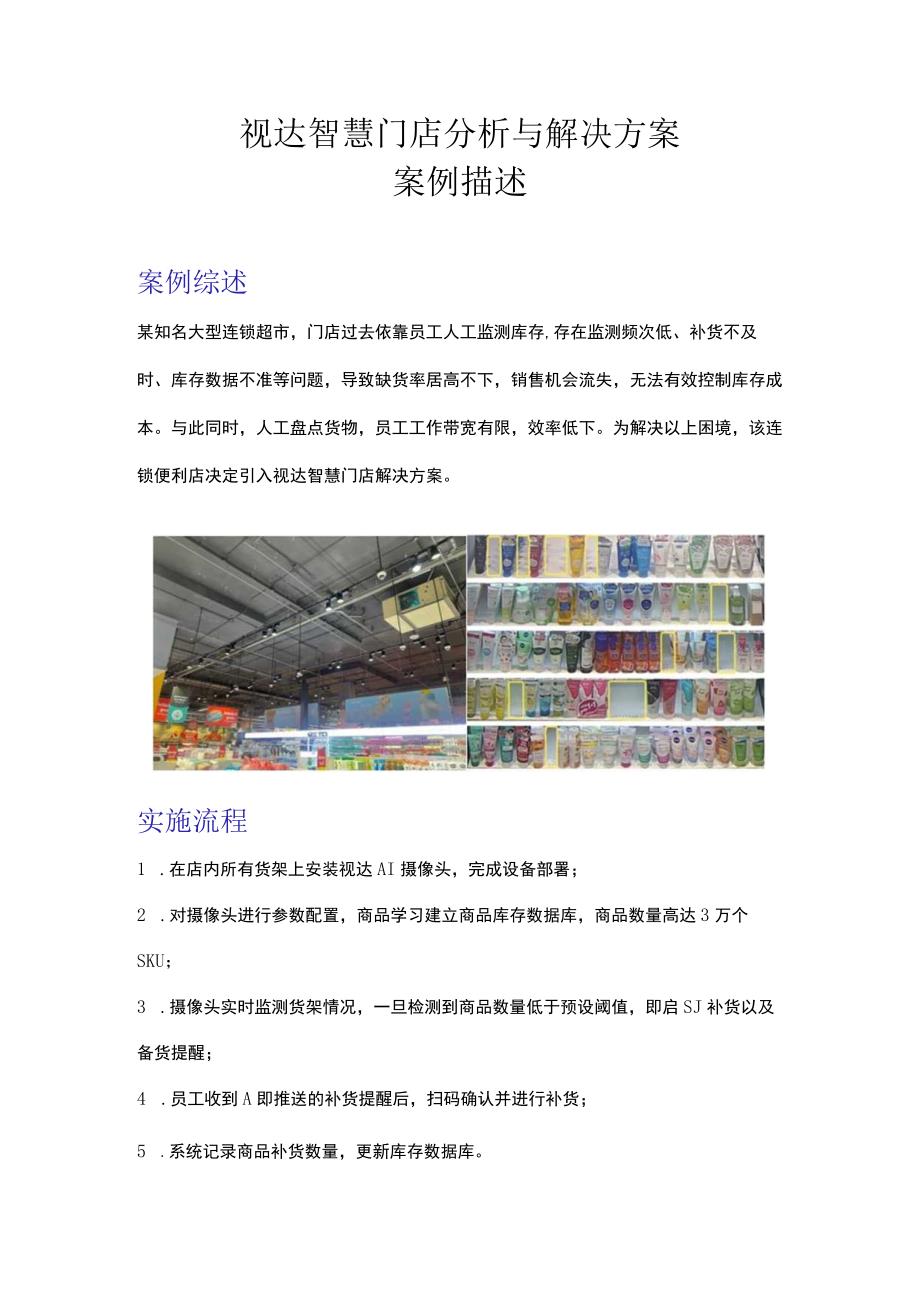 视达智慧门店分析与解决方案
案例描述

案例综述

某知名大型连锁超市，门店过去依靠员工人工监测库存，存在监测频次低、补货不及时、库存数据不准等问题，导致缺货率居高不下，销售机会流失，无法有效控制库存成本。与此同时，人工盘点货物，员工工作带宽有限，效率低下。为解决以上困境，该连锁便利店决定引入视达智慧门店解决方案。

实施流程

1 .在店内所有货架上安装视达AI摄像头，完成设备部署；

2 .对摄像头进行参数配置，商品学习建立商品库存数据库，商品数量高达3万个SKU；

3 .摄像头实时监测货架情况，一旦检测到商品数量低于预设阈值，即启SJ补货以及备货提醒；

4 .员工收到A即推送的补货提醒后，扫码确认并进行补货；

5 .系统记录商品补货数量，更新库存数据库。